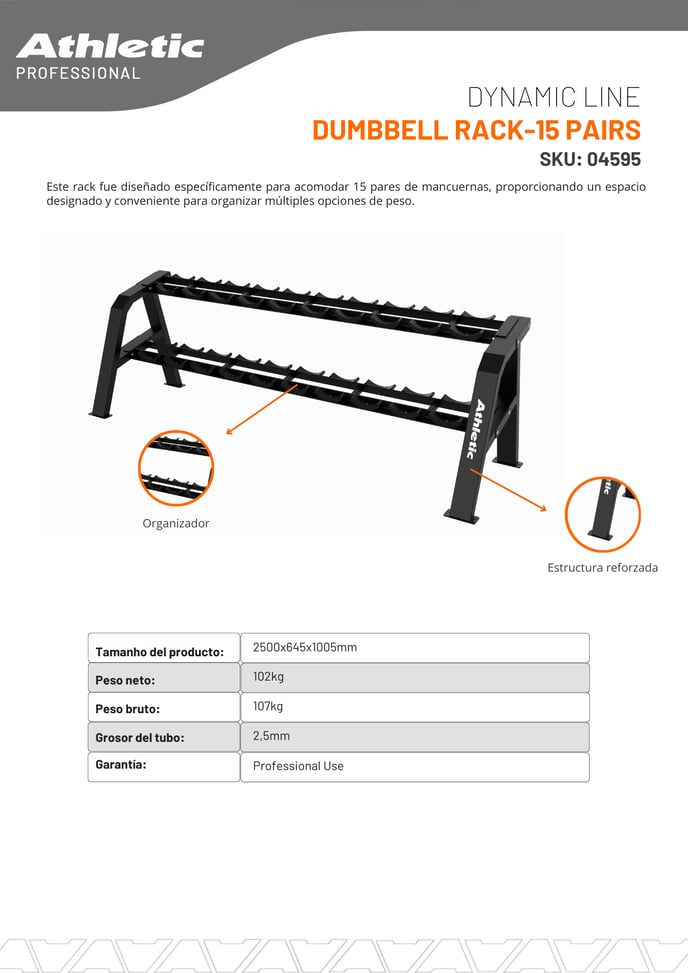 Athletic
PROFESSIONAL

DYNAMIC LINE
DUMBBELL RACK-15 PAIRS
SKU: 04595

Este rack fue diseñado específicamente para acomodar 15 pares de mancuernas, proporcionando un espacio designado y conveniente para organizar múltiples opciones de peso.

Athletic

Organizador

Estructura reforzada

| Tamanho del producto: | 2500x645x1005mm |
|---|---|
| Peso neto: | 102kg |
| Peso bruto: | 107kg |
| Grosor del tubo: | 2,5mm |
| Garantía: | Professional Use |